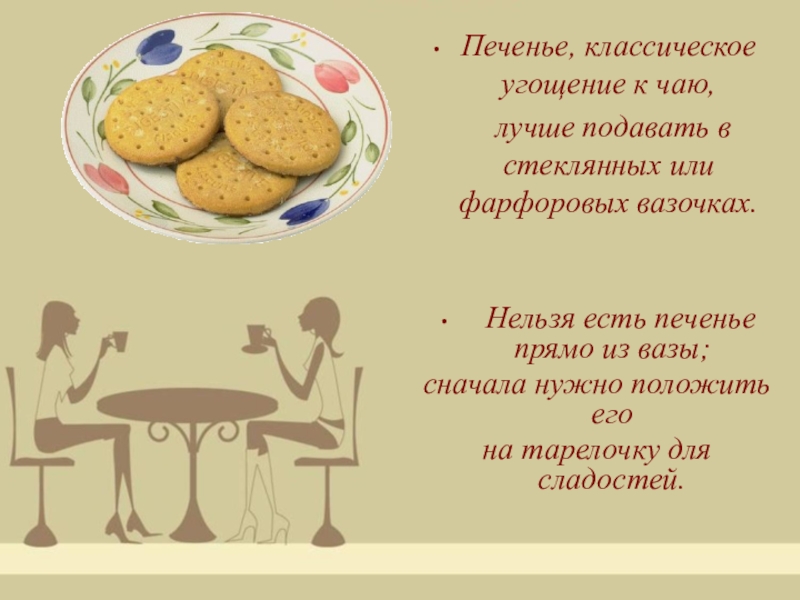 • Печенье, классическое угощение к чаю, лучше подавать в стеклянных или фарфоровых вазочках.

• Нельзя есть печенье прямо из вазы; сначала нужно положить его на тарелочку для сладостей.